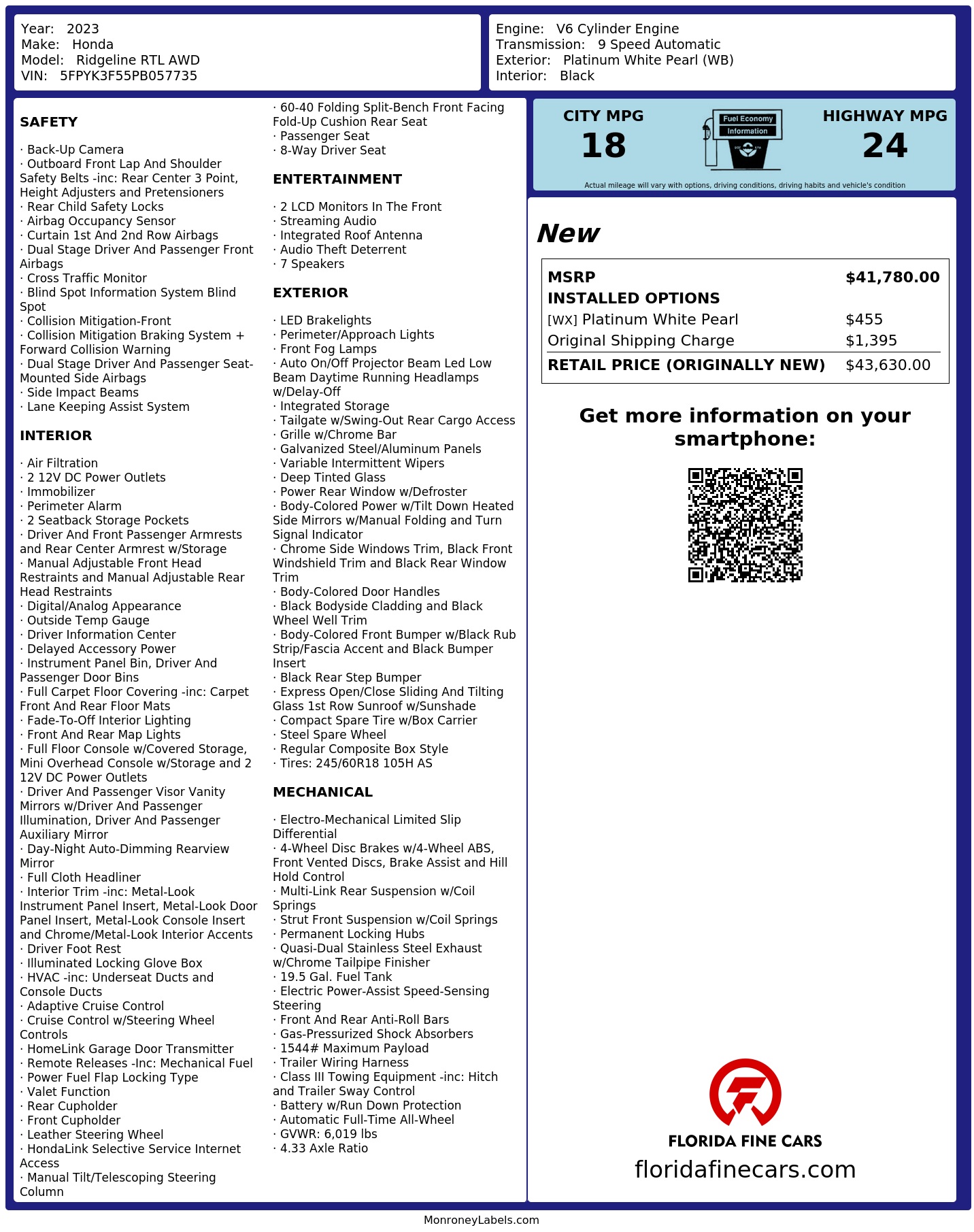 Year: 2023
Make: Honda
Model: Ridgeline RTL AWD
VIN: 5FPYK3F55PB057735

Engine: V6 Cylinder Engine
Transmission: 9 Speed Automatic
Exterior: Platinum White Pearl (WB)
Interior: Black

SAFETY

· Back-Up Camera
· Outboard Front Lap And Shoulder Safety Belts -inc: Rear Center 3 Point, Height Adjusters and Pretensioners
· Rear Child Safety Locks
· Airbag Occupancy Sensor
· Curtain 1st And 2nd Row Airbags
· Dual Stage Driver And Passenger Front Airbags
· Cross Traffic Monitor
· Blind Spot Information System Blind Spot
· Collision Mitigation-Front
· Collision Mitigation Braking System + Forward Collision Warning
· Dual Stage Driver And Passenger Seat-Mounted Side Airbags
· Side Impact Beams
· Lane Keeping Assist System

INTERIOR

· Air Filtration
· 2 12V DC Power Outlets
· Immobilizer
· Perimeter Alarm
· 2 Seatback Storage Pockets
· Driver And Front Passenger Armrests and Rear Center Armrest w/Storage
· Manual Adjustable Front Head Restraints and Manual Adjustable Rear Head Restraints
· Digital/Analog Appearance
· Outside Temp Gauge
· Driver Information Center
· Delayed Accessory Power
· Instrument Panel Bin, Driver And Passenger Door Bins
· Full Carpet Floor Covering -inc: Carpet Front And Rear Floor Mats
· Fade-To-Off Interior Lighting
· Front And Rear Map Lights
· Full Floor Console w/Covered Storage, Mini Overhead Console w/Storage and 2 12V DC Power Outlets
· Driver And Passenger Visor Vanity Mirrors w/Driver And Passenger Illumination, Driver And Passenger Auxiliary Mirror
· Day-Night Auto-Dimming Rearview Mirror
· Full Cloth Headliner
· Interior Trim -inc: Metal-Look Instrument Panel Insert, Metal-Look Door Panel Insert, Metal-Look Console Insert and Chrome/Metal-Look Interior Accents
· Driver Foot Rest
· Illuminated Locking Glove Box
· HVAC -inc: Underseat Ducts and Console Ducts
· Adaptive Cruise Control
· Cruise Control w/Steering Wheel Controls
· HomeLink Garage Door Transmitter
· Remote Releases -Inc: Mechanical Fuel
· Power Fuel Flap Locking Type
· Valet Function
· Rear Cupholder
· Front Cupholder
· Leather Steering Wheel
· HondaLink Selective Service Internet Access
· Manual Tilt/Telescoping Steering Column

· 60-40 Folding Split-Bench Front Facing Fold-Up Cushion Rear Seat
· Passenger Seat
· 8-Way Driver Seat

ENTERTAINMENT

· 2 LCD Monitors In The Front
· Streaming Audio
· Integrated Roof Antenna
· Audio Theft Deterrent
· 7 Speakers

EXTERIOR

· LED Brakelights
· Perimeter/Approach Lights
· Front Fog Lamps
· Auto On/Off Projector Beam Led Low Beam Daytime Running Headlamps w/Delay-Off
· Integrated Storage
· Tailgate w/Swing-Out Rear Cargo Access
· Grille w/Chrome Bar
· Galvanized Steel/Aluminum Panels
· Variable Intermittent Wipers
· Deep Tinted Glass
· Power Rear Window w/Defroster
· Body-Colored Power w/Tilt Down Heated Side Mirrors w/Manual Folding and Turn Signal Indicator
· Chrome Side Windows Trim, Black Front Windshield Trim and Black Rear Window Trim
· Body-Colored Door Handles
· Black Bodyside Cladding and Black Wheel Well Trim
· Body-Colored Front Bumper w/Black Rub Strip/Fascia Accent and Black Bumper Insert
· Black Rear Step Bumper
· Express Open/Close Sliding And Tilting Glass 1st Row Sunroof w/Sunshade
· Compact Spare Tire w/Box Carrier
· Steel Spare Wheel
· Regular Composite Box Style
· Tires: 245/60R18 105H AS

MECHANICAL

· Electro-Mechanical Limited Slip Differential
· 4-Wheel Disc Brakes w/4-Wheel ABS, Front Vented Discs, Brake Assist and Hill Hold Control
· Multi-Link Rear Suspension w/Coil Springs
· Strut Front Suspension w/Coil Springs
· Permanent Locking Hubs
· Quasi-Dual Stainless Steel Exhaust w/Chrome Tailpipe Finisher
· 19.5 Gal. Fuel Tank
· Electric Power-Assist Speed-Sensing Steering
· Front And Rear Anti-Roll Bars
· Gas-Pressurized Shock Absorbers
· 1544# Maximum Payload
· Trailer Wiring Harness
· Class III Towing Equipment -inc: Hitch and Trailer Sway Control
· Battery w/Run Down Protection
· Automatic Full-Time All-Wheel
· GVWR: 6,019 lbs
· 4.33 Axle Ratio

CITY MPG
18

Fuel Economy
Information

HIGHWAY MPG
24

Actual mileage will vary with options, driving conditions, driving habits and vehicle's condition

New

MSRP $41,780.00
INSTALLED OPTIONS
[WX] Platinum White Pearl $455
Original Shipping Charge $1,395
RETAIL PRICE (ORIGINALLY NEW) $43,630.00

Get more information on your smartphone:

FLORIDA FINE CARS
floridafinecars.com

MonroneyLabels.com